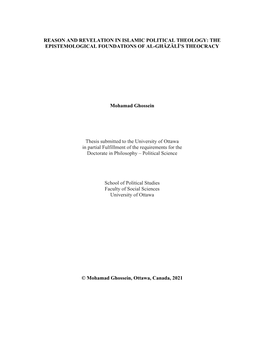 REASON AND REVELATION IN ISLAMIC POLITICAL THEOLOGY: THE EPISTEMOLOGICAL FOUNDATIONS OF AL-GHĀZĀLĪ'S THEOCRACY

Mohamad Ghossein

Thesis submitted to the University of Ottawa in partial Fulfillment of the requirements for the Doctorate in Philosophy – Political Science

School of Political Studies
Faculty of Social Sciences
University of Ottawa

© Mohamad Ghossein, Ottawa, Canada, 2021